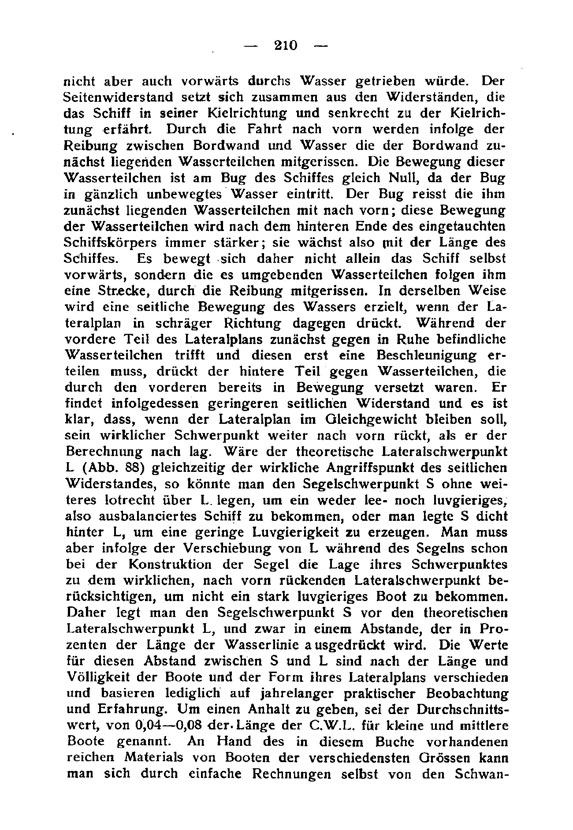 — 210 —

nicht aber auch vorwärts durchs Wasser getrieben würde. Der Seitenwiderstand setzt sich zusammen aus den Widerständen, die das Schiff in seiner Kielrichtung und senkrecht zu der Kielrichtung erfährt. Durch die Fahrt nach vorn werden infolge der Reibung zwischen Bordwand und Wasser die der Bordwand zunächst liegenden Wasserteilchen mitgerissen. Die Bewegung dieser Wasserteilchen ist am Bug des Schiffes gleich Null, da der Bug in gänzlich unbewegtes Wasser eintritt. Der Bug reisst die ihm zunächst liegenden Wasserteilchen mit nach vorn; diese Bewegung der Wasserteilchen wird nach dem hinteren Ende des eingetauchten Schiffskörpers immer stärker; sie wächst also mit der Länge des Schiffes. Es bewegt sich daher nicht allein das Schiff selbst vorwärts, sondern die es umgebenden Wasserteilchen folgen ihm eine Strecke, durch die Reibung mitgerissen. In derselben Weise wird eine seitliche Bewegung des Wassers erzielt, wenn der Lateralplan in schräger Richtung dagegen drückt. Während der vordere Teil des Lateralplans zunächst gegen in Ruhe befindliche Wasserteilchen trifft und diesen erst eine Beschleunigung erteilen muss, drückt der hintere Teil gegen Wasserteilchen, die durch den vorderen bereits in Bewegung versetzt waren. Er findet infolgedessen geringeren seitlichen Widerstand und es ist klar, dass, wenn der Lateralplan im Gleichgewicht bleiben soll, sein wirklicher Schwerpunkt weiter nach vorn rückt, als er der Berechnung nach lag. Wäre der theoretische Lateralschwerpunkt L (Abb. 88) gleichzeitig der wirkliche Angriffspunkt des seitlichen Widerstandes, so könnte man den Segelschwerpunkt S ohne weiteres lotrecht über L legen, um ein weder lee- noch luvgieriges, also ausbalanciertes Schiff zu bekommen, oder man legte S dicht hinter L, um eine geringe Luvgierigkeit zu erzeugen. Man muss aber infolge der Verschiebung von L während des Segelns schon bei der Konstruktion der Segel die Lage ihres Schwerpunktes zu dem wirklichen, nach vorn rückenden Lateralschwerpunkt berücksichtigen, um nicht ein stark luvgieriges Boot zu bekommen. Daher legt man den Segelschwerpunkt S vor den theoretischen Lateralschwerpunkt L, und zwar in einem Abstande, der in Prozenten der Länge der Wasserlinie ausgedrückt wird. Die Werte für diesen Abstand zwischen S und L sind nach der Länge und Völligkeit der Boote und der Form ihres Lateralplans verschieden und basieren lediglich auf jahrelanger praktischer Beobachtung und Erfahrung. Um einen Anhalt zu geben, sei der Durchschnittswert, von 0,04—0,08 der Länge der C.W.L. für kleine und mittlere Boote genannt. An Hand des in diesem Buche vorhandenen reichen Materials von Booten der verschiedensten Grössen kann man sich durch einfache Rechnungen selbst von den Schwan-